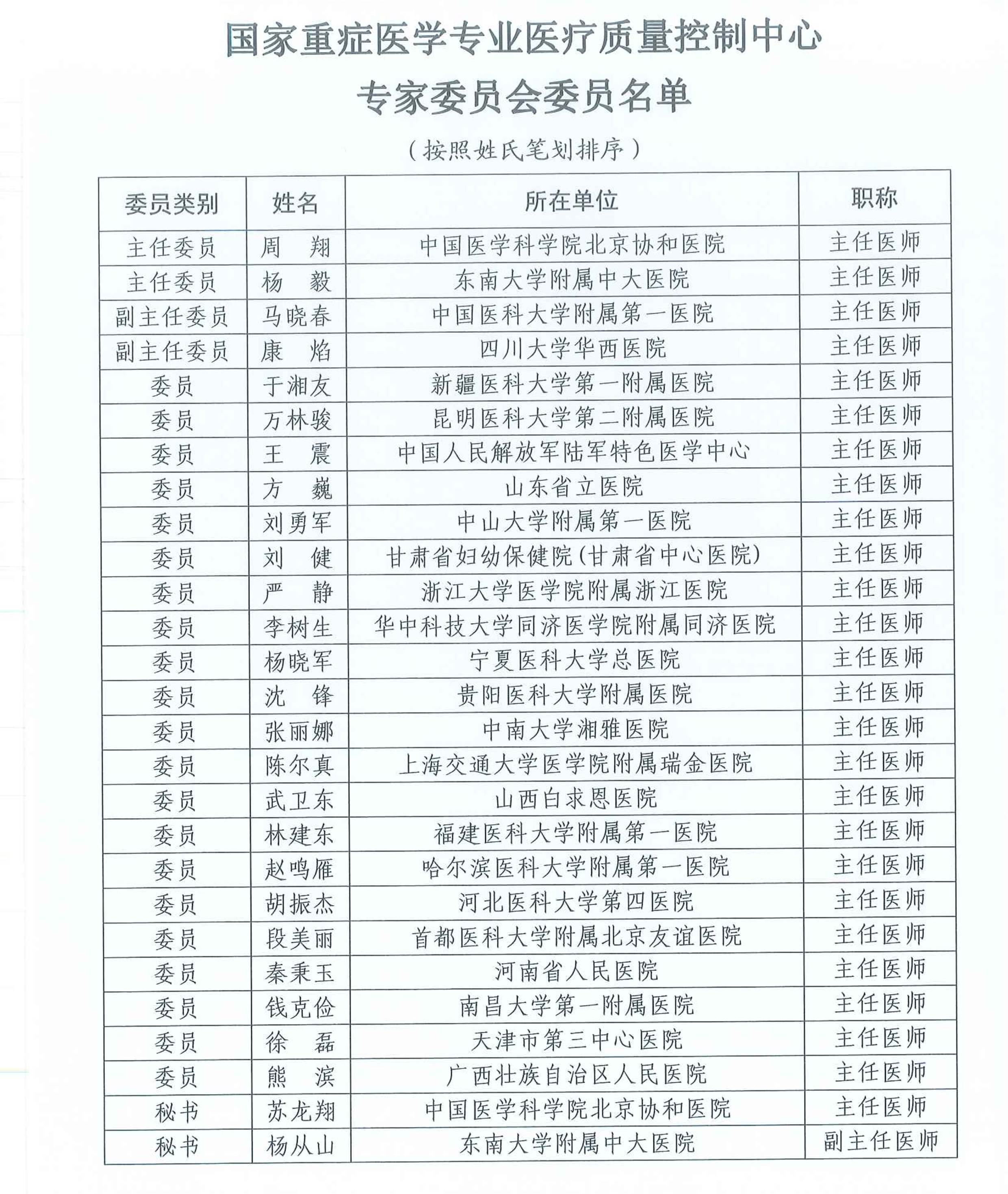 国家重症医学专业医疗质量控制中心

专家委员会委员名单

（按照姓氏笔划排序）

| 委员类别 | 姓名 | 所在单位 | 职称 |
|---|---|---|---|
| 主任委员 | 周　翔 | 中国医学科学院北京协和医院 | 主任医师 |
| 主任委员 | 杨　毅 | 东南大学附属中大医院 | 主任医师 |
| 副主任委员 | 马晓春 | 中国医科大学附属第一医院 | 主任医师 |
| 副主任委员 | 康　焰 | 四川大学华西医院 | 主任医师 |
| 委员 | 于湘友 | 新疆医科大学第一附属医院 | 主任医师 |
| 委员 | 万林骏 | 昆明医科大学第二附属医院 | 主任医师 |
| 委员 | 王　震 | 中国人民解放军陆军特色医学中心 | 主任医师 |
| 委员 | 方　巍 | 山东省立医院 | 主任医师 |
| 委员 | 刘勇军 | 中山大学附属第一医院 | 主任医师 |
| 委员 | 刘　健 | 甘肃省妇幼保健院(甘肃省中心医院) | 主任医师 |
| 委员 | 严　静 | 浙江大学医学院附属浙江医院 | 主任医师 |
| 委员 | 李树生 | 华中科技大学同济医学院附属同济医院 | 主任医师 |
| 委员 | 杨晓军 | 宁夏医科大学总医院 | 主任医师 |
| 委员 | 沈　锋 | 贵阳医科大学附属医院 | 主任医师 |
| 委员 | 张丽娜 | 中南大学湘雅医院 | 主任医师 |
| 委员 | 陈尔真 | 上海交通大学医学院附属瑞金医院 | 主任医师 |
| 委员 | 武卫东 | 山西白求恩医院 | 主任医师 |
| 委员 | 林建东 | 福建医科大学附属第一医院 | 主任医师 |
| 委员 | 赵鸣雁 | 哈尔滨医科大学附属第一医院 | 主任医师 |
| 委员 | 胡振杰 | 河北医科大学第四医院 | 主任医师 |
| 委员 | 段美丽 | 首都医科大学附属北京友谊医院 | 主任医师 |
| 委员 | 秦秉玉 | 河南省人民医院 | 主任医师 |
| 委员 | 钱克俭 | 南昌大学第一附属医院 | 主任医师 |
| 委员 | 徐　磊 | 天津市第三中心医院 | 主任医师 |
| 委员 | 熊　滨 | 广西壮族自治区人民医院 | 主任医师 |
| 秘书 | 苏龙翔 | 中国医学科学院北京协和医院 | 主任医师 |
| 秘书 | 杨从山 | 东南大学附属中大医院 | 副主任医师 |